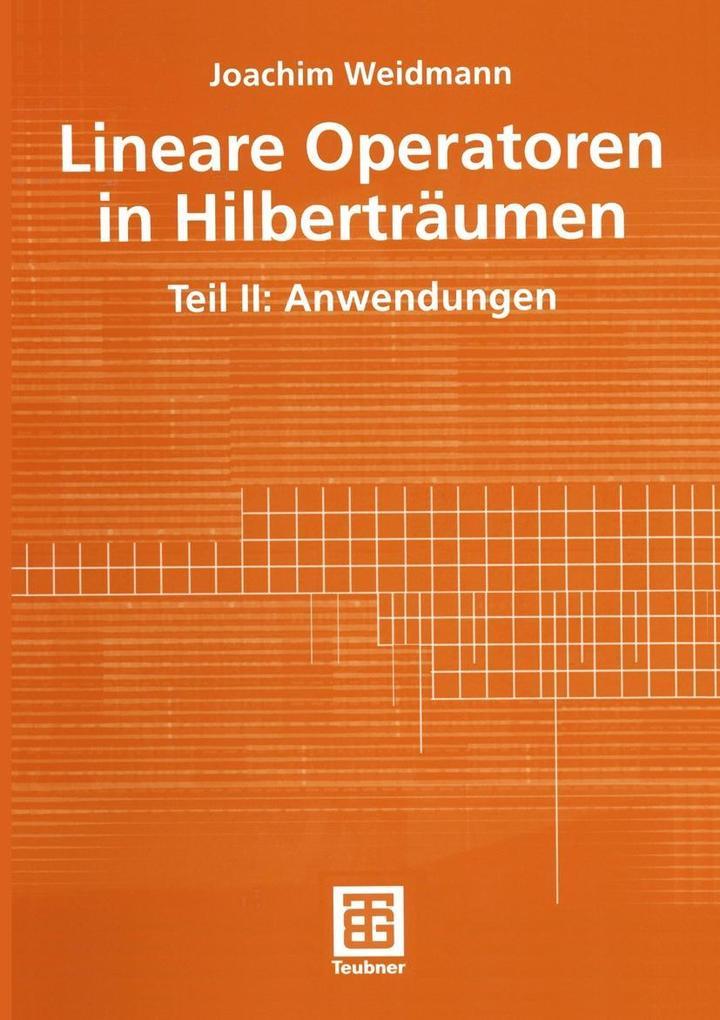 Joachim Weidmann

Lineare Operatoren in Hilberträumen

Teil II: Anwendungen

Teubner